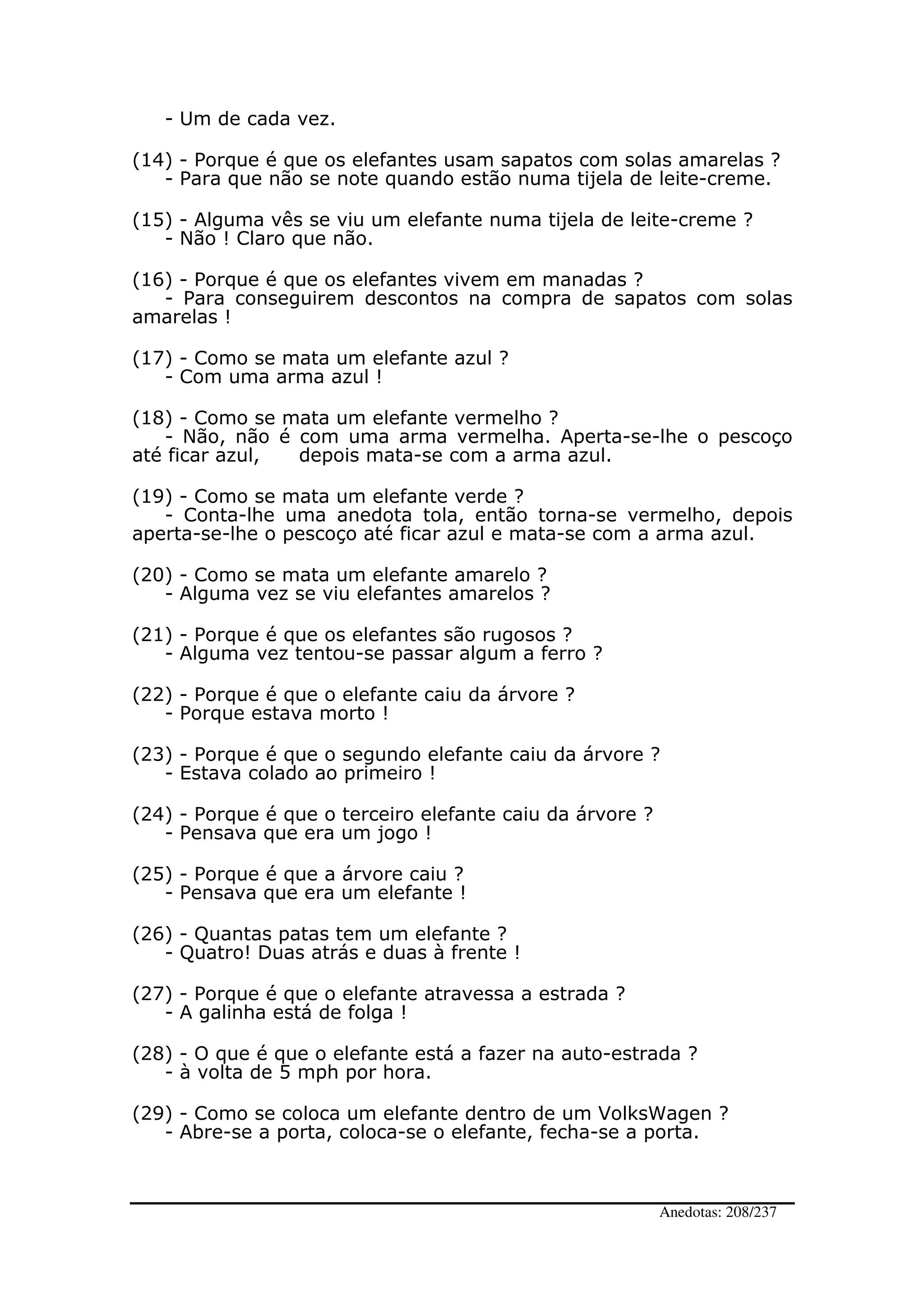 - Um de cada vez.

(14) - Porque é que os elefantes usam sapatos com solas amarelas ?
- Para que não se note quando estão numa tijela de leite-creme.

(15) - Alguma vês se viu um elefante numa tijela de leite-creme ?
- Não ! Claro que não.

(16) - Porque é que os elefantes vivem em manadas ?
- Para conseguirem descontos na compra de sapatos com solas amarelas !

(17) - Como se mata um elefante azul ?
- Com uma arma azul !

(18) - Como se mata um elefante vermelho ?
- Não, não é com uma arma vermelha. Aperta-se-lhe o pescoço até ficar azul, depois mata-se com a arma azul.

(19) - Como se mata um elefante verde ?
- Conta-lhe uma anedota tola, então torna-se vermelho, depois aperta-se-lhe o pescoço até ficar azul e mata-se com a arma azul.

(20) - Como se mata um elefante amarelo ?
- Alguma vez se viu elefantes amarelos ?

(21) - Porque é que os elefantes são rugosos ?
- Alguma vez tentou-se passar algum a ferro ?

(22) - Porque é que o elefante caiu da árvore ?
- Porque estava morto !

(23) - Porque é que o segundo elefante caiu da árvore ?
- Estava colado ao primeiro !

(24) - Porque é que o terceiro elefante caiu da árvore ?
- Pensava que era um jogo !

(25) - Porque é que a árvore caiu ?
- Pensava que era um elefante !

(26) - Quantas patas tem um elefante ?
- Quatro! Duas atrás e duas à frente !

(27) - Porque é que o elefante atravessa a estrada ?
- A galinha está de folga !

(28) - O que é que o elefante está a fazer na auto-estrada ?
- à volta de 5 mph por hora.

(29) - Como se coloca um elefante dentro de um VolksWagen ?
- Abre-se a porta, coloca-se o elefante, fecha-se a porta.

Anedotas: 208/237